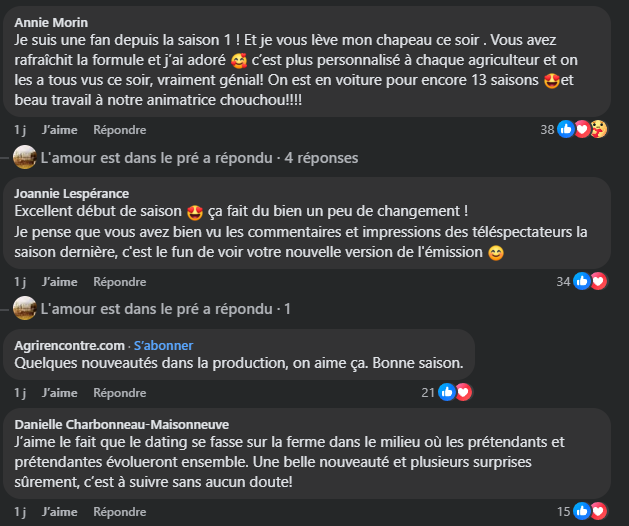 Annie Morin
Je suis une fan depuis la saison 1 ! Et je vous lève mon chapeau ce soir . Vous avez rafraîchit la formule et j'ai adoré 🥰 c'est plus personnalisé à chaque agriculteur et on les a tous vus ce soir, vraiment génial! On est en voiture pour encore 13 saisons 😍et beau travail à notre animatrice chouchou!!!!

1 j J'aime Répondre 38

L'amour est dans le pré a répondu · 4 réponses

Joannie Lespérance
Excellent début de saison 😍 ça fait du bien un peu de changement !
Je pense que vous avez bien vu les commentaires et impressions des téléspectateurs la saison dernière, c'est le fun de voir votre nouvelle version de l'émission 😊

1 j J'aime Répondre 34

L'amour est dans le pré a répondu · 1

Agrirencontre.com · S'abonner
Quelques nouveautés dans la production, on aime ça. Bonne saison.

1 j J'aime Répondre 21

Danielle Charbonneau-Maisonneuve
J'aime le fait que le dating se fasse sur la ferme dans le milieu où les prétendants et prétendantes évolueront ensemble. Une belle nouveauté et plusieurs surprises sûrement, c'est à suivre sans aucun doute!

1 j J'aime Répondre 15